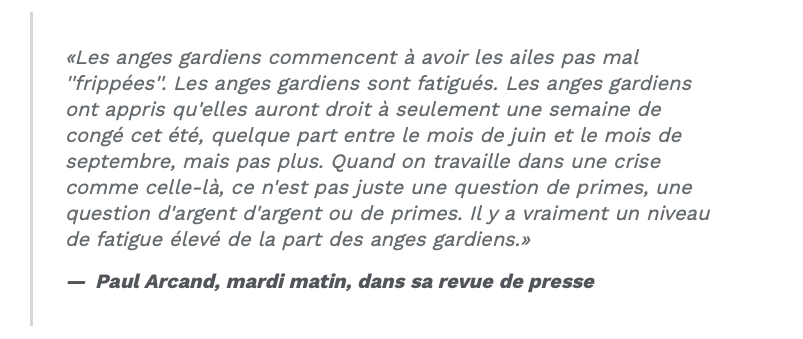 «Les anges gardiens commencent à avoir les ailes pas mal "frippées". Les anges gardiens sont fatigués. Les anges gardiens ont appris qu'elles auront droit à seulement une semaine de congé cet été, quelque part entre le mois de juin et le mois de septembre, mais pas plus. Quand on travaille dans une crise comme celle-là, ce n'est pas juste une question de primes, une question d'argent d'argent ou de primes. Il y a vraiment un niveau de fatigue élevé de la part des anges gardiens.»

— Paul Arcand, mardi matin, dans sa revue de presse